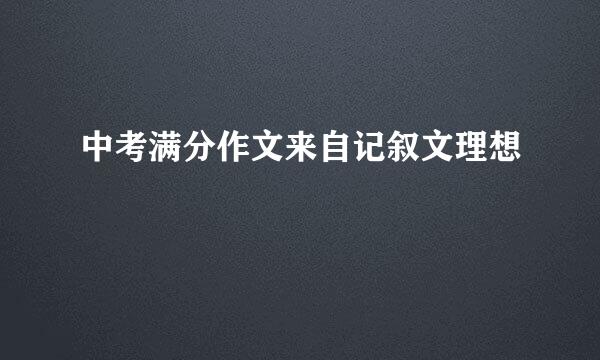 中考满分作文来自记叙文理想